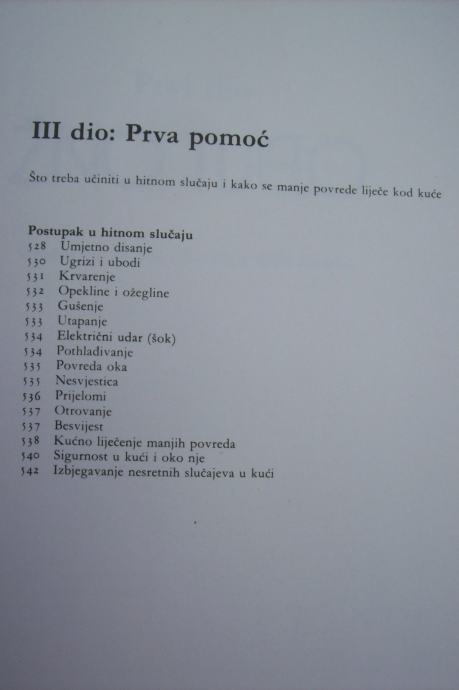 III dio: Prva pomoć

Što treba učiniti u hitnom slučaju i kako se manje povrede liječe kod kuće

Postupak u hitnom slučaju
528 Umjetno disanje
530 Ugrizi i ubodi
531 Krvarenje
532 Opekline i ožegline
533 Gušenje
533 Utapanje
534 Električni udar (šok)
534 Pothlađivanje
535 Povreda oka
535 Nesvjestica
536 Prijelomi
537 Otrovanje
537 Besvijest
538 Kućno liječenje manjih povreda
540 Sigurnost u kući i oko nje
542 Izbjegavanje nesretnih slučajeva u kući